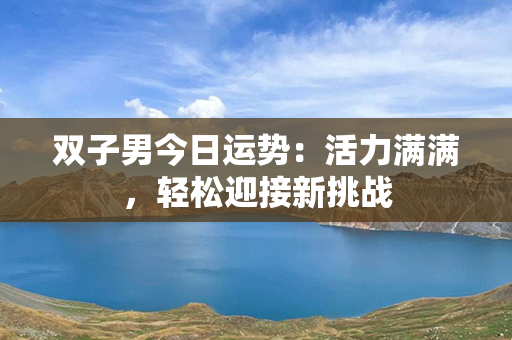 双子男今日运势：活力满满，轻松迎接新挑战